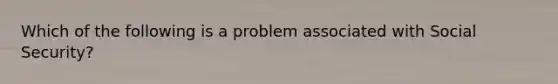 Which of the following is a problem associated with Social Security?